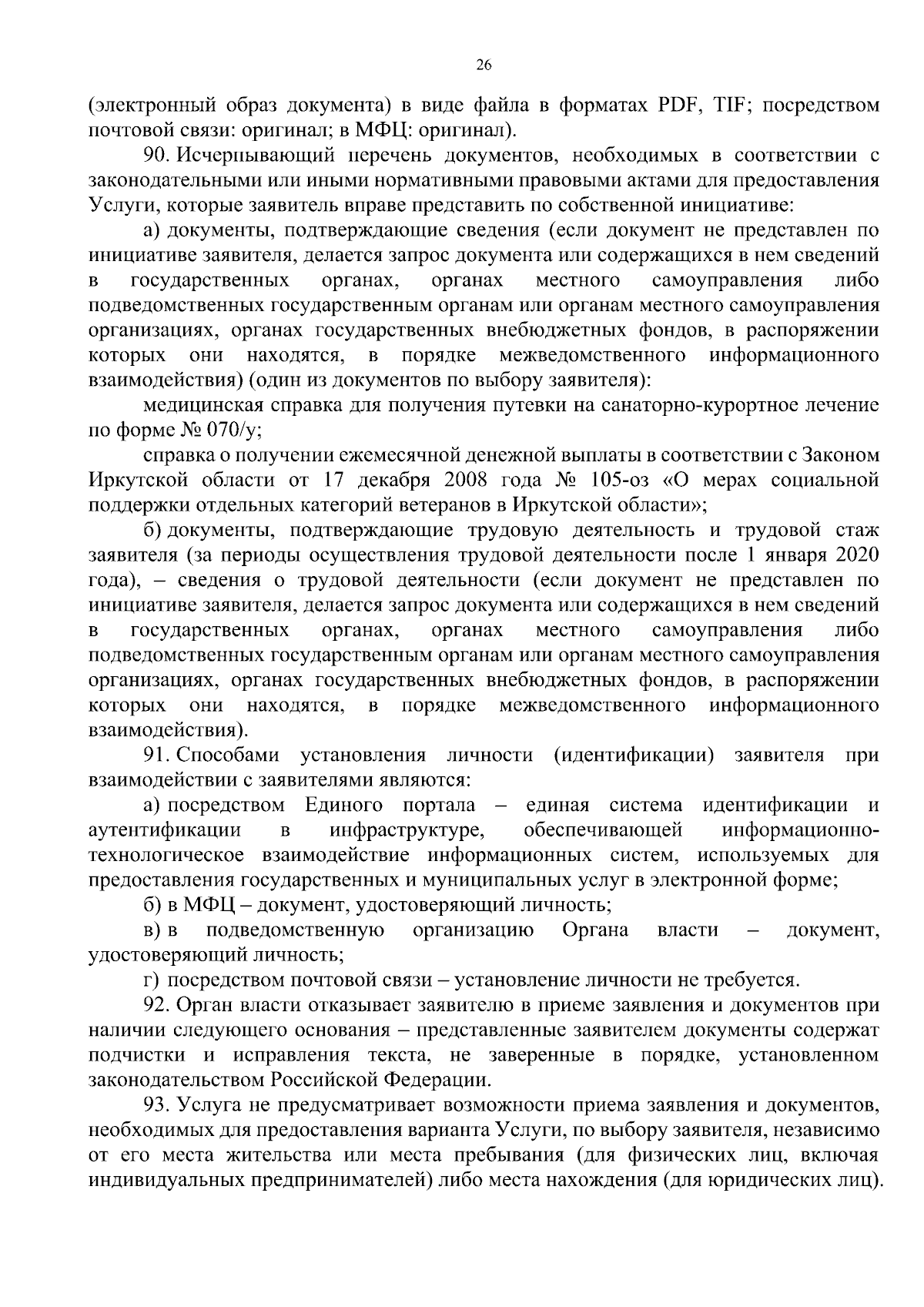 26

(электронный образ документа) в виде файла в форматах PDF, TIF; посредством почтовой связи: оригинал; в МФЦ: оригинал).

90. Исчерпывающий перечень документов, необходимых в соответствии с законодательными или иными нормативными правовыми актами для предоставления Услуги, которые заявитель вправе представить по собственной инициативе:

а) документы, подтверждающие сведения (если документ не представлен по инициативе заявителя, делается запрос документа или содержащихся в нем сведений в государственных органах, органах местного самоуправления либо подведомственных государственным органам или органам местного самоуправления организациях, органах государственных внебюджетных фондов, в распоряжении которых они находятся, в порядке межведомственного информационного взаимодействия) (один из документов по выбору заявителя):

медицинская справка для получения путевки на санаторно-курортное лечение по форме № 070/у;

справка о получении ежемесячной денежной выплаты в соответствии с Законом Иркутской области от 17 декабря 2008 года № 105-оз «О мерах социальной поддержки отдельных категорий ветеранов в Иркутской области»;

б) документы, подтверждающие трудовую деятельность и трудовой стаж заявителя (за периоды осуществления трудовой деятельности после 1 января 2020 года), – сведения о трудовой деятельности (если документ не представлен по инициативе заявителя, делается запрос документа или содержащихся в нем сведений в государственных органах, органах местного самоуправления либо подведомственных государственным органам или органам местного самоуправления организациях, органах государственных внебюджетных фондов, в распоряжении которых они находятся, в порядке межведомственного информационного взаимодействия).

91. Способами установления личности (идентификации) заявителя при взаимодействии с заявителями являются:

а) посредством Единого портала – единая система идентификации и аутентификации в инфраструктуре, обеспечивающей информационно-технологическое взаимодействие информационных систем, используемых для предоставления государственных и муниципальных услуг в электронной форме;

б) в МФЦ – документ, удостоверяющий личность;

в) в подведомственную организацию Органа власти – документ, удостоверяющий личность;

г) посредством почтовой связи – установление личности не требуется.

92. Орган власти отказывает заявителю в приеме заявления и документов при наличии следующего основания – представленные заявителем документы содержат подчистки и исправления текста, не заверенные в порядке, установленном законодательством Российской Федерации.

93. Услуга не предусматривает возможности приема заявления и документов, необходимых для предоставления варианта Услуги, по выбору заявителя, независимо от его места жительства или места пребывания (для физических лиц, включая индивидуальных предпринимателей) либо места нахождения (для юридических лиц).